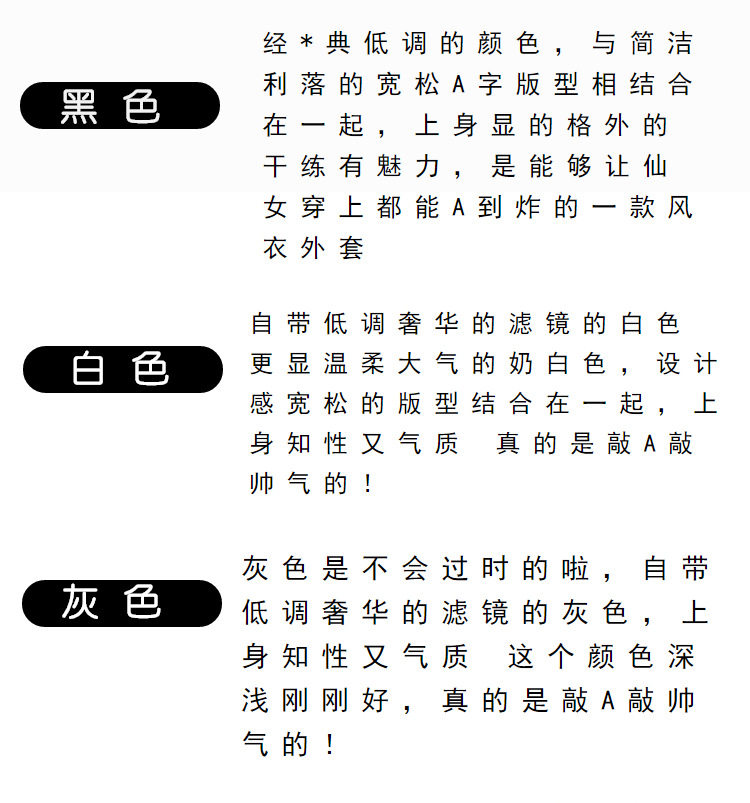 黑色

经*典低调的颜色，与简洁利落的宽松A字版型相结合在一起，上身显的格外的干练有魅力，是能够让仙女穿上都能A到炸的一款风衣外套

白色

自带低调奢华的滤镜的白色更显温柔大气的奶白色，设计感宽松的版型结合在一起，上身知性又气质 真的是敲A敲帅气的！

灰色

灰色是不会过时的啦，自带低调奢华的滤镜的灰色，上身知性又气质 这个颜色深浅刚刚好，真的是敲A敲帅气的！